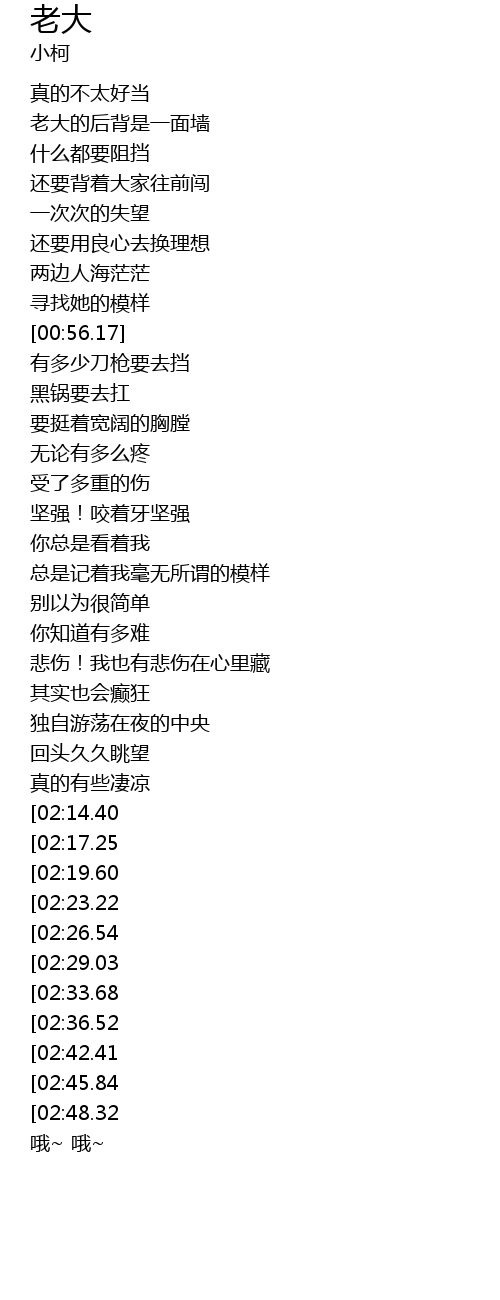 老大
小柯

真的不太好当
老大的后背是一面墙
什么都要阻挡
还要背着大家往前闯
一次次的失望
还要用良心去换理想
两边人海茫茫
寻找她的模样
[00:56.17]
有多少刀枪要去挡
黑锅要去扛
要挺着宽阔的胸膛
无论有多么疼
受了多重的伤
坚强！咬着牙坚强
你总是看着我
总是记着我毫无所谓的模样
别以为很简单
你知道有多难
悲伤！我也有悲伤在心里藏
其实也会癫狂
独自游荡在夜的中央
回头久久眺望
真的有些凄凉
[02:14.40
[02:17.25
[02:19.60
[02:23.22
[02:26.54
[02:29.03
[02:33.68
[02:36.52
[02:42.41
[02:45.84
[02:48.32
哦~ 哦~